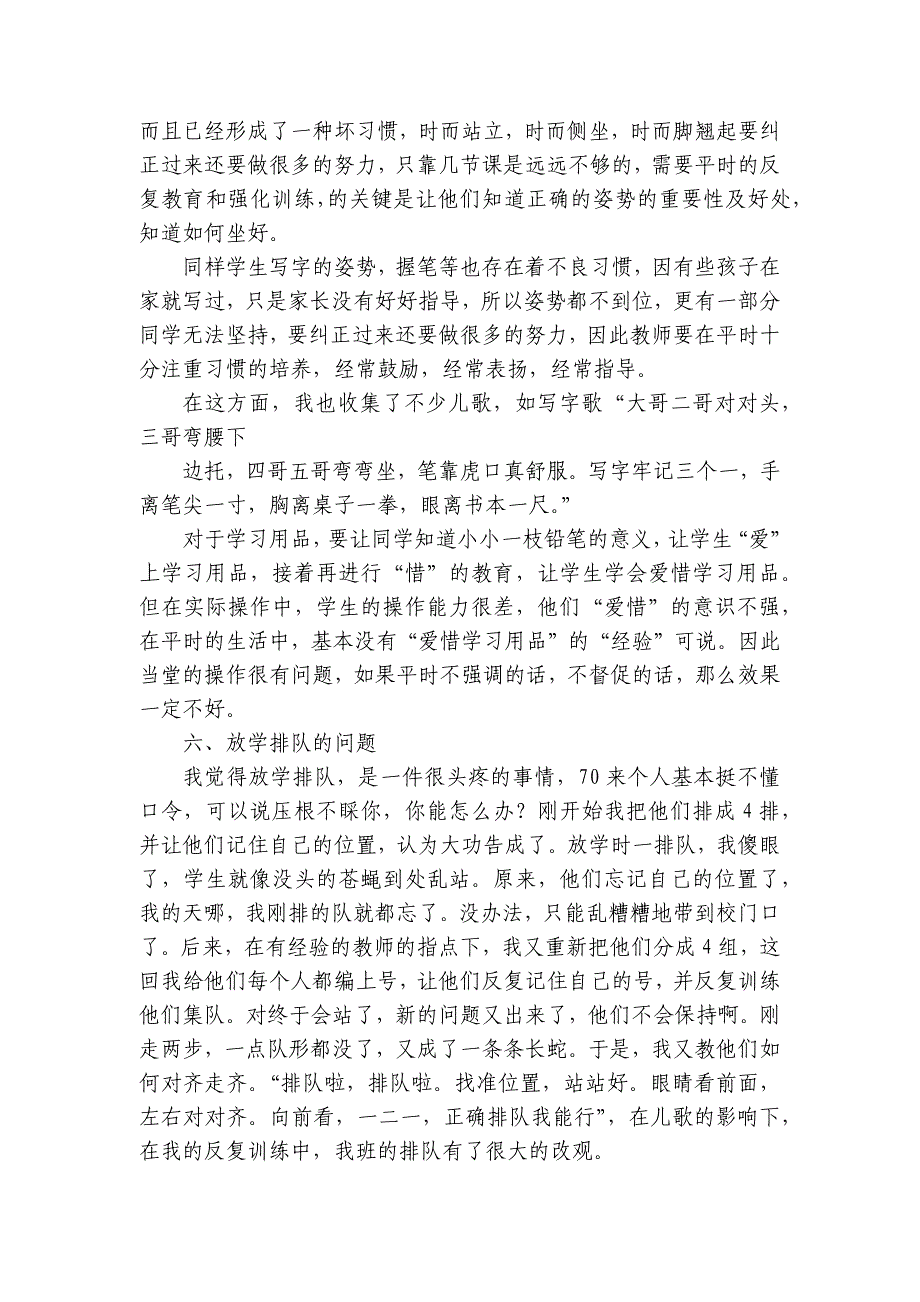 而且已经形成了一种坏习惯，时而站立，时而侧坐，时而脚翘起要纠正过来还要做很多的努力，只靠几节课是远远不够的，需要平时的反复教育和强化训练，的关键是让他们知道正确的姿势的重要性及好处，知道如何坐好。

同样学生写字的姿势，握笔等也存在着不良习惯，因有些孩子在家就写过，只是家长没有好好指导，所以姿势都不到位，更有一部分同学无法坚持，要纠正过来还要做很多的努力，因此教师要在平时十分注重习惯的培养，经常鼓励，经常表扬，经常指导。

在这方面，我也收集了不少儿歌，如写字歌“大哥二哥对对头，三哥弯腰下

边托，四哥五哥弯弯坐，笔靠虎口真舒服。写字牢记三个一，手离笔尖一寸，胸离桌子一拳，眼离书本一尺。”

对于学习用品，要让同学知道小小一枝铅笔的意义，让学生“爱”上学习用品，接着再进行“惜”的教育，让学生学会爱惜学习用品。但在实际操作中，学生的操作能力很差，他们“爱惜”的意识不强，在平时的生活中，基本没有“爱惜学习用品”的“经验”可说。因此当堂的操作很有问题，如果平时不强调的话，不督促的话，那么效果一定不好。

六、放学排队的问题

我觉得放学排队，是一件很头疼的事情，70来个人基本挺不懂口令，可以说压根不睬你，你能怎么办？刚开始我把他们排成4排，并让他们记住自己的位置，认为大功告成了。放学时一排队，我傻眼了，学生就像没头的苍蝇到处乱站。原来，他们忘记自己的位置了，我的天哪，我刚排的队就都忘了。没办法，只能乱糟糟地带到校门口了。后来，在有经验的教师的指点下，我又重新把他们分成4组，这回我给他们每个人都编上号，让他们反复记住自己的号，并反复训练他们集队。对终于会站了，新的问题又出来了，他们不会保持啊。刚走两步，一点队形都没了，又成了一条条长蛇。于是，我又教他们如何对齐走齐。“排队啦，排队啦。找准位置，站站好。眼睛看前面，左右对对齐。向前看，一二一，正确排队我能行”，在儿歌的影响下，在我的反复训练中，我班的排队有了很大的改观。